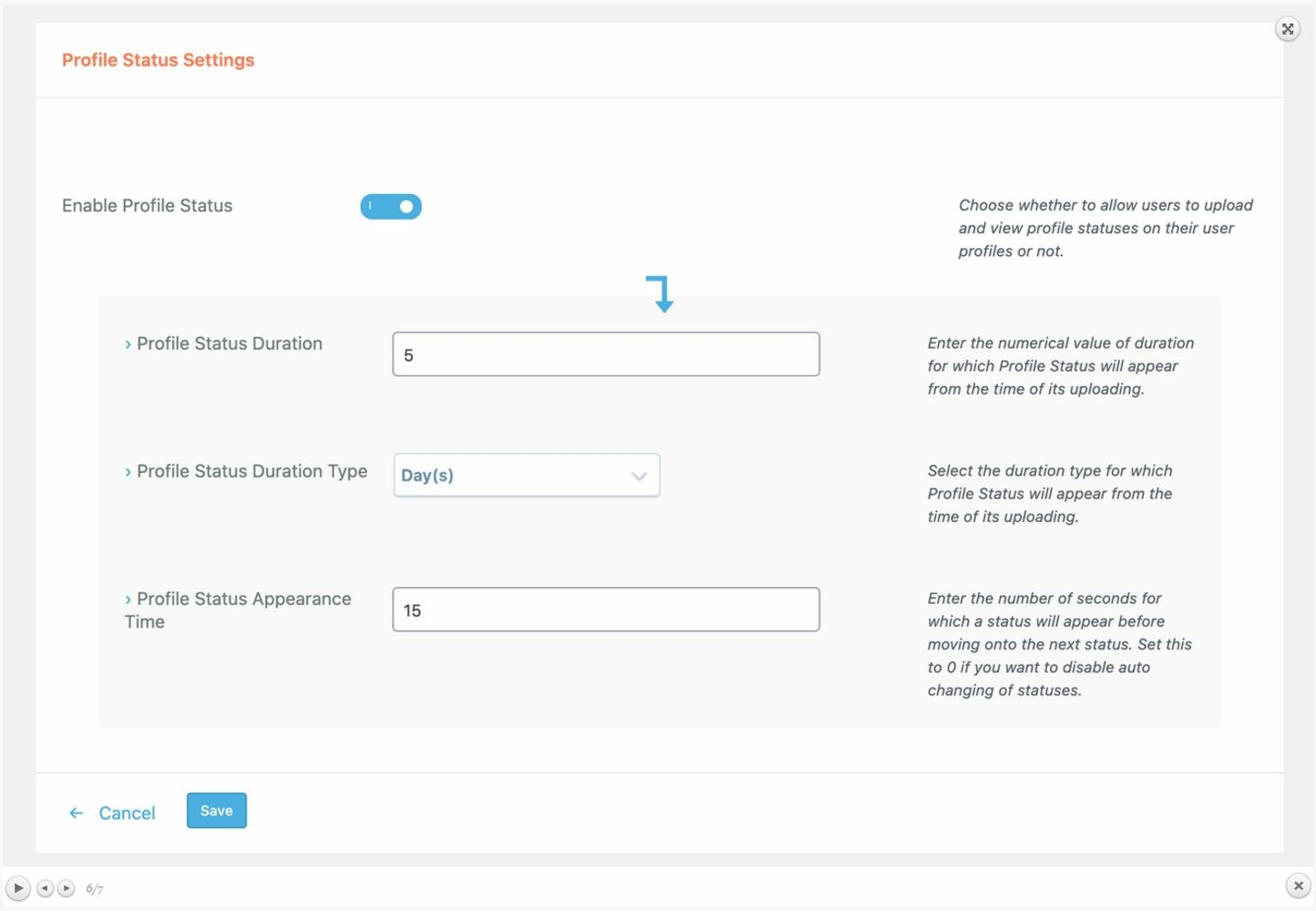 Profile Status Settings

Enable Profile Status

Choose whether to allow users to upload and view profile statuses on their user profiles or not.

› Profile Status Duration

5

Enter the numerical value of duration for which Profile Status will appear from the time of its uploading.

› Profile Status Duration Type

Day(s)

Select the duration type for which Profile Status will appear from the time of its uploading.

› Profile Status Appearance Time

15

Enter the number of seconds for which a status will appear before moving onto the next status. Set this to 0 if you want to disable auto changing of statuses.

← Cancel

Save

6/7